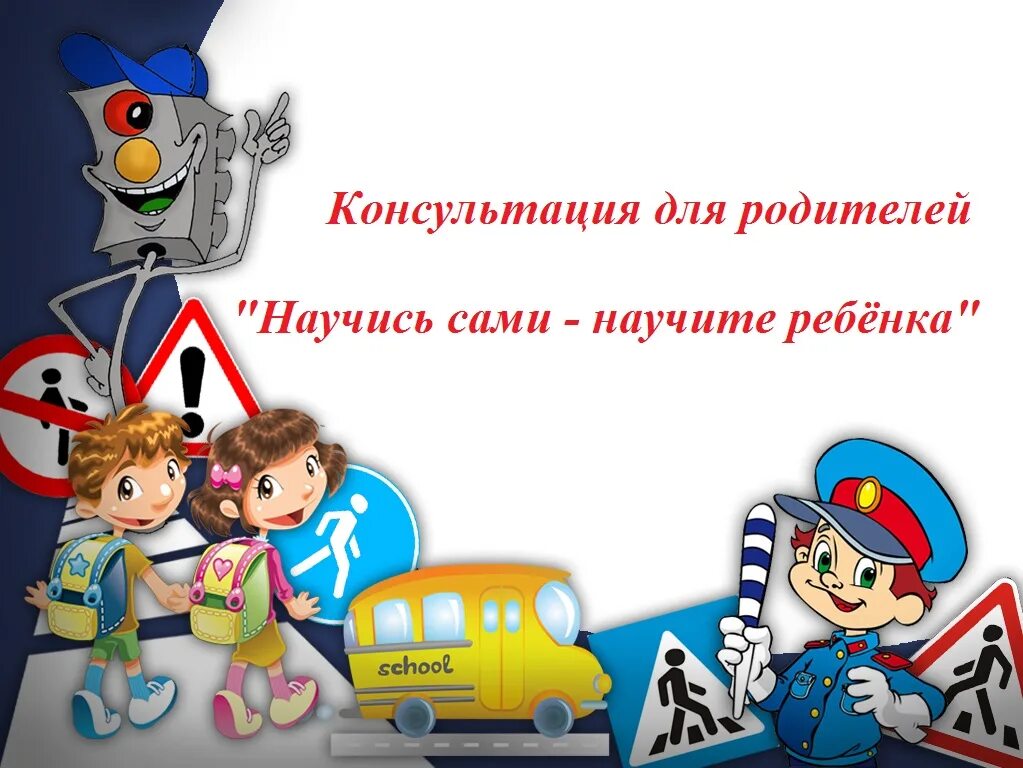 Консультация для родителей

"Научись сами - научите ребёнка"

school